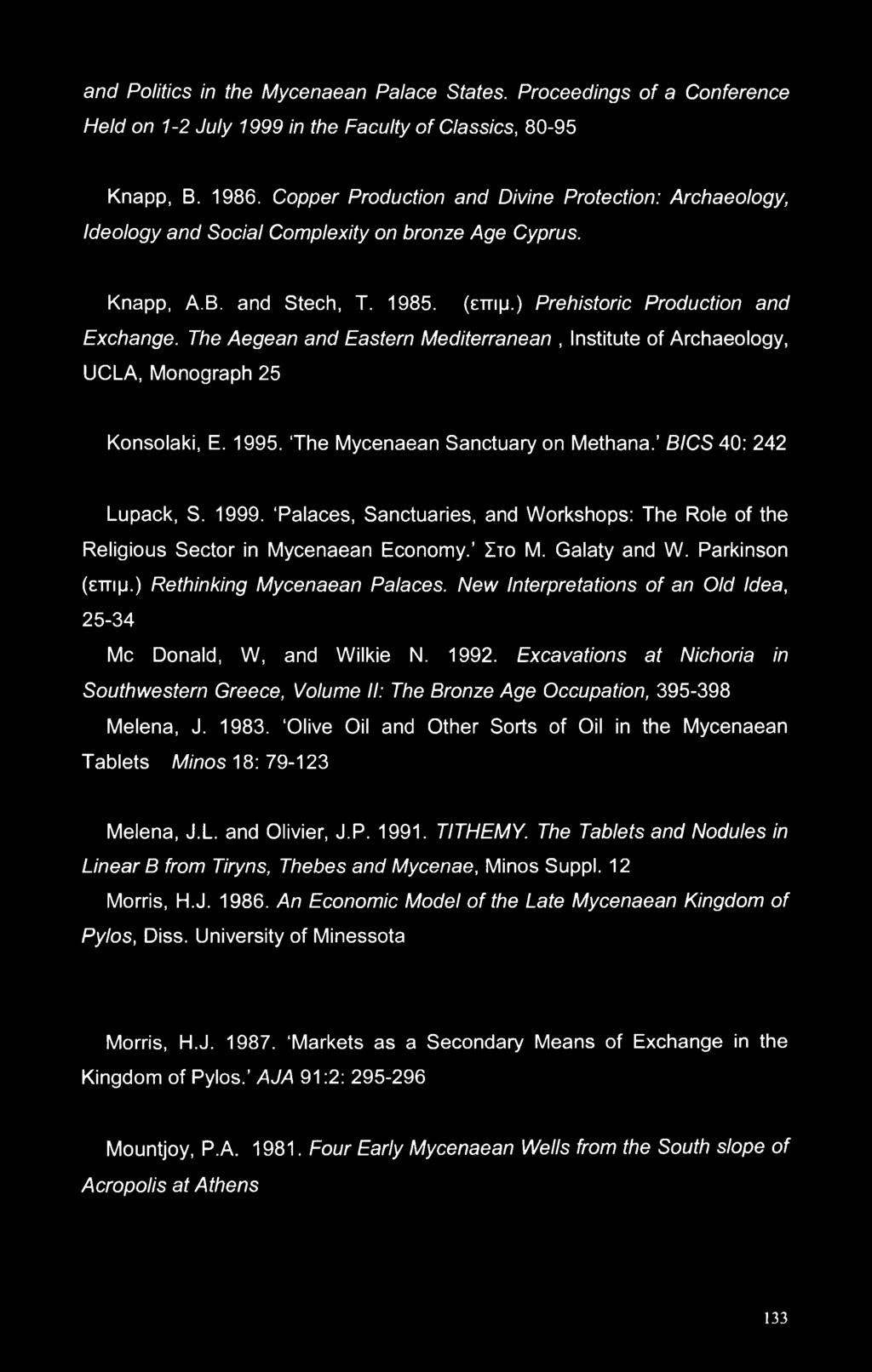 and Politics in the Mycenaean Palace States. Proceedings of a Conference Held on 1-2 July 1999 in the Faculty of Classics, 80-95

Knapp, B. 1986. Copper Production and Divine Protection: Archaeology, Ideology and Social Complexity on bronze Age Cyprus.

Knapp, A.B. and Stech, T. 1985. (επιμ.) Prehistoric Production and Exchange. The Aegean and Eastern Mediterranean , Institute of Archaeology, UCLA, Monograph 25

Konsolaki, E. 1995. 'The Mycenaean Sanctuary on Methana.' BICS 40: 242

Lupack, S. 1999. 'Palaces, Sanctuaries, and Workshops: The Role of the Religious Sector in Mycenaean Economy.' Στο M. Galaty and W. Parkinson (επιμ.) Rethinking Mycenaean Palaces. New Interpretations of an Old Idea, 25-34

Mc Donald, W, and Wilkie N. 1992. Excavations at Nichoria in Southwestern Greece, Volume II: The Bronze Age Occupation, 395-398

Melena, J. 1983. 'Olive Oil and Other Sorts of Oil in the Mycenaean Tablets Minos 18: 79-123

Melena, J.L. and Olivier, J.P. 1991. TITHEMY. The Tablets and Nodules in Linear B from Tiryns, Thebes and Mycenae, Minos Suppl. 12

Morris, H.J. 1986. An Economic Model of the Late Mycenaean Kingdom of Pylos, Diss. University of Minessota

Morris, H.J. 1987. 'Markets as a Secondary Means of Exchange in the Kingdom of Pylos.' AJA 91:2: 295-296

Mountjoy, P.A. 1981. Four Early Mycenaean Wells from the South slope of Acropolis at Athens

133